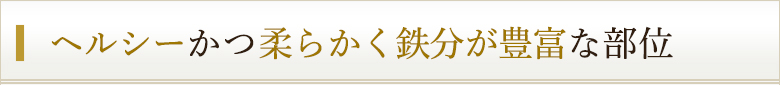 ヘルシーかつ柔らかく鉄分が豊富な部位